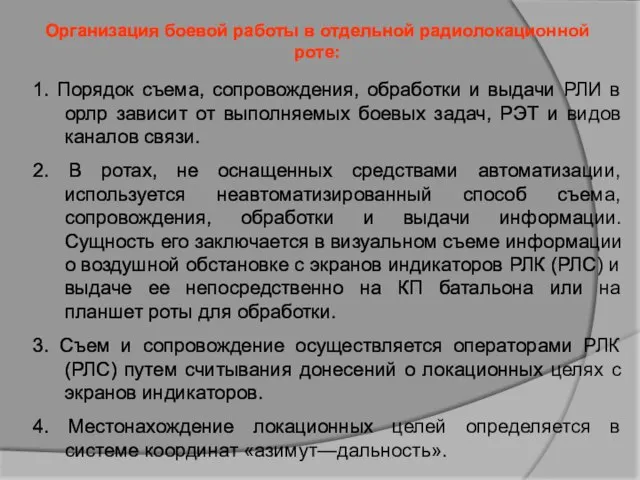 Организация боевой работы в отдельной радиолокационной роте:

1. Порядок съема, сопровождения, обработки и выдачи РЛИ в орлр зависит от выполняемых боевых задач, РЭТ и видов каналов связи.

2. В ротах, не оснащенных средствами автоматизации, используется неавтоматизированный способ съема, сопровождения, обработки и выдачи информации. Сущность его заключается в визуальном съеме информации о воздушной обстановке с экранов индикаторов РЛК (РЛС) и выдаче ее непосредственно на КП батальона или на планшет роты для обработки.

3. Съем и сопровождение осуществляется операторами РЛК (РЛС) путем считывания донесений о локационных целях с экранов индикаторов.

4. Местонахождение локационных целей определяется в системе координат «азимут—дальность».